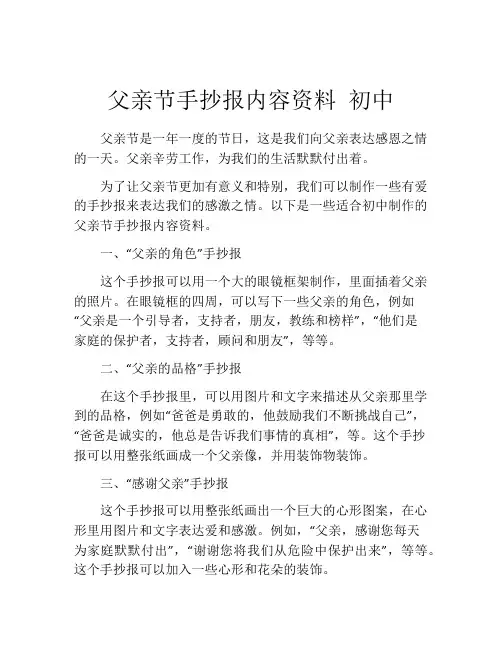 父亲节手抄报内容资料 初中

父亲节是一年一度的节日，这是我们向父亲表达感恩之情的一天。父亲辛劳工作，为我们的生活默默付出着。

为了让父亲节更加有意义和特别，我们可以制作一些有爱的手抄报来表达我们的感激之情。以下是一些适合初中制作的父亲节手抄报内容资料。

一、“父亲的角色”手抄报

这个手抄报可以用一个大的眼镜框架制作，里面插着父亲的照片。在眼镜框的四周，可以写下一些父亲的角色，例如“父亲是一个引导者，支持者，朋友，教练和榜样”，“他们是家庭的保护者，支持者，顾问和朋友”，等等。

二、“父亲的品格”手抄报

在这个手抄报里，可以用图片和文字来描述从父亲那里学到的品格，例如“爸爸是勇敢的，他鼓励我们不断挑战自己”，“爸爸是诚实的，他总是告诉我们事情的真相”，等。这个手抄报可以用整张纸画成一个父亲像，并用装饰物装饰。

三、“感谢父亲”手抄报

这个手抄报可以用整张纸画出一个巨大的心形图案，在心形里用图片和文字表达爱和感激。例如，“父亲，感谢您每天为家庭默默付出”，“谢谢您将我们从危险中保护出来”，等等。这个手抄报可以加入一些心形和花朵的装饰。